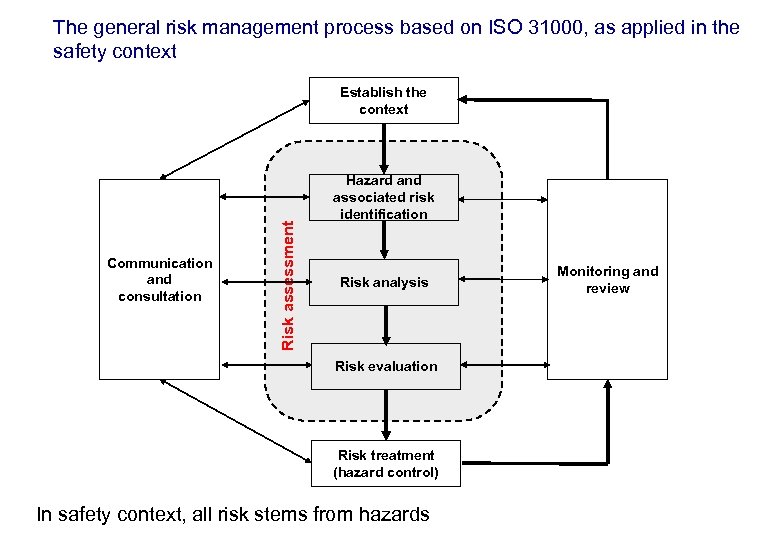 The general risk management process based on ISO 31000, as applied in the safety context

Establish the context

Communication and consultation

Risk assessment

Hazard and associated risk identification

Risk analysis

Risk evaluation

Monitoring and review

Risk treatment (hazard control)

In safety context, all risk stems from hazards